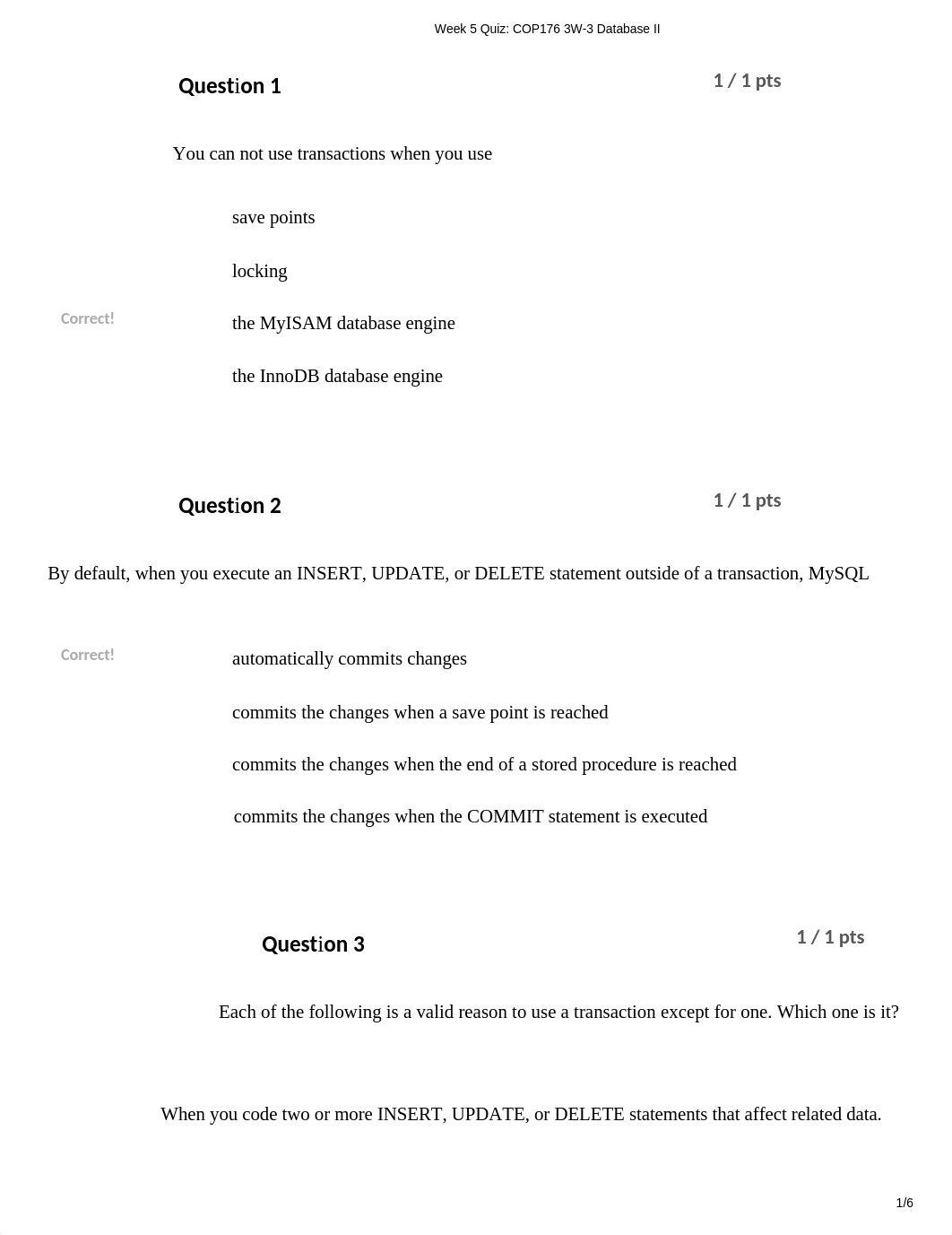 Week 5 Quiz: COP176 3W-3 Database II

Question 1

1 / 1 pts

You can not use transactions when you use

save points

locking

Correct!

the MyISAM database engine

the InnoDB database engine

Question 2

1 / 1 pts

By default, when you execute an INSERT, UPDATE, or DELETE statement outside of a transaction, MySQL

Correct!

automatically commits changes

commits the changes when a save point is reached

commits the changes when the end of a stored procedure is reached

commits the changes when the COMMIT statement is executed

Question 3

1 / 1 pts

Each of the following is a valid reason to use a transaction except for one. Which one is it?

When you code two or more INSERT, UPDATE, or DELETE statements that affect related data.

1/6